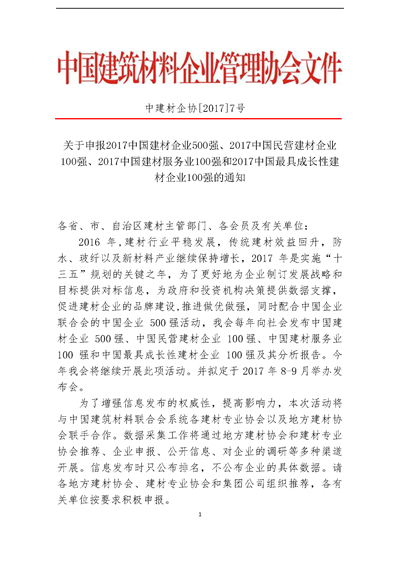 中国建筑材料企业管理协会文件

中建材企协[2017]7号

关于申报2017中国建材企业500强、2017中国民营建材企业100强、2017中国建材服务业100强和2017中国最具成长性建材企业100强的通知

各省、市、自治区建材主管部门、各会员及有关单位：

2016 年，建材行业平稳发展，传统建材效益回升，防水、玻纤以及新材料产业继续保持增长，2017 年是实施“十三五”规划的关键之年，为了更好地为企业制订发展战略和目标提供对标信息，为政府和投资机构决策提供数据支撑，促进建材企业的品牌建设，推进做优做强，同时配合中国企业联合会的中国企业 500强活动，我会每年向社会发布中国建材企业 500强、中国民营建材企业 100强、中国建材服务业 100 强和中国最具成长性建材企业 100强及其分析报告。今年我会将继续开展此项活动。并拟定于 2017 年 8-9 月举办发布会。

为了增强信息发布的权威性，提高影响力，本次活动将与中国建筑材料联合会系统各建材专业协会以及地方建材协会联手合作。数据采集工作将通过地方建材协会和建材专业协会推荐、企业申报、公开信息、对企业的调研等多种渠道开展。信息发布时只公布排名，不公布企业的具体数据。请各地方建材协会、建材专业协会和集团公司组织推荐，各有关单位按要求积极申报。

1